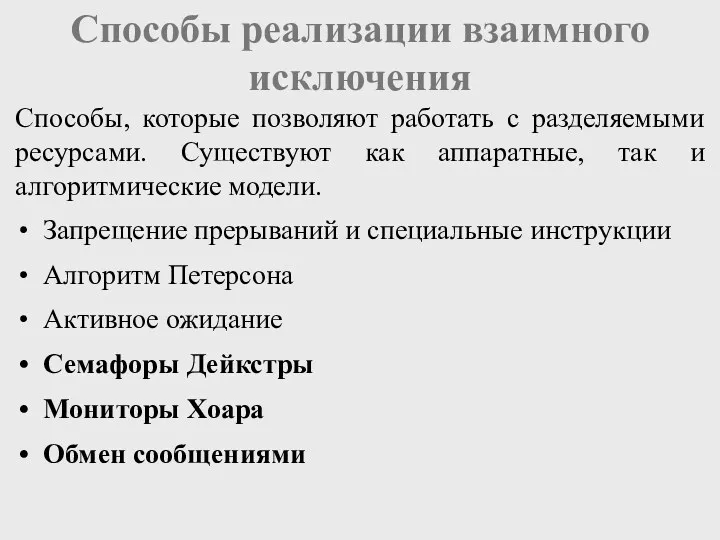 Способы реализации взаимного исключения

Способы, которые позволяют работать с разделяемыми ресурсами. Существуют как аппаратные, так и алгоритмические модели.

• Запрещение прерываний и специальные инструкции
• Алгоритм Петерсона
• Активное ожидание
• Семафоры Дейкстры
• Мониторы Хоара
• Обмен сообщениями